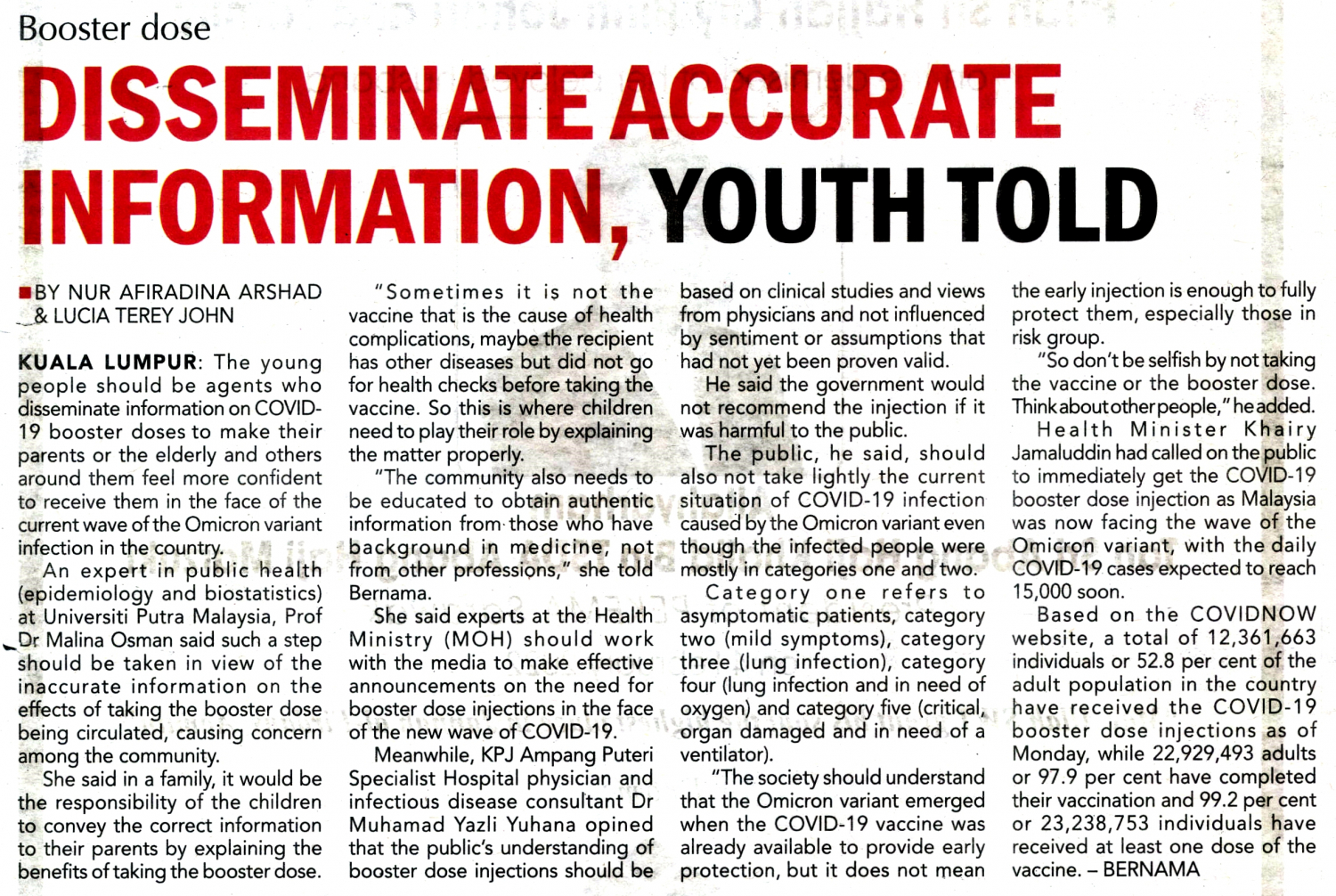 Booster dose

DISSEMINATE ACCURATE INFORMATION, YOUTH TOLD

BY NUR AFIRADINA ARSHAD & LUCIA TEREY JOHN

KUALA LUMPUR: The young people should be agents who disseminate information on COVID-19 booster doses to make their parents or the elderly and others around them feel more confident to receive them in the face of the current wave of the Omicron variant infection in the country.

An expert in public health (epidemiology and biostatistics) at Universiti Putra Malaysia, Prof Dr Malina Osman said such a step should be taken in view of the inaccurate information on the effects of taking the booster dose being circulated, causing concern among the community.

She said in a family, it would be the responsibility of the children to convey the correct information to their parents by explaining the benefits of taking the booster dose.

"Sometimes it is not the vaccine that is the cause of health complications, maybe the recipient has other diseases but did not go for health checks before taking the vaccine. So this is where children need to play their role by explaining the matter properly.

"The community also needs to be educated to obtain authentic information from those who have background in medicine, not from other professions," she told Bernama.

She said experts at the Health Ministry (MOH) should work with the media to make effective announcements on the need for booster dose injections in the face of the new wave of COVID-19.

Meanwhile, KPJ Ampang Puteri Specialist Hospital physician and infectious disease consultant Dr Muhamad Yazli Yuhana opined that the public's understanding of booster dose injections should be based on clinical studies and views from physicians and not influenced by sentiment or assumptions that had not yet been proven valid.

He said the government would not recommend the injection if it was harmful to the public.

The public, he said, should also not take lightly the current situation of COVID-19 infection caused by the Omicron variant even though the infected people were mostly in categories one and two.

Category one refers to asymptomatic patients, category two (mild symptoms), category three (lung infection), category four (lung infection and in need of oxygen) and category five (critical, organ damaged and in need of a ventilator).

"The society should understand that the Omicron variant emerged when the COVID-19 vaccine was already available to provide early protection, but it does not mean the early injection is enough to fully protect them, especially those in risk group.

"So don't be selfish by not taking the vaccine or the booster dose. Think about other people," he added.

Health Minister Khairy Jamaluddin had called on the public to immediately get the COVID-19 booster dose injection as Malaysia was now facing the wave of the Omicron variant, with the daily COVID-19 cases expected to reach 15,000 soon.

Based on the COVIDNOW website, a total of 12,361,663 individuals or 52.8 per cent of the adult population in the country have received the COVID-19 booster dose injections as of Monday, while 22,929,493 adults or 97.9 per cent have completed their vaccination and 99.2 per cent or 23,238,753 individuals have received at least one dose of the vaccine. – BERNAMA